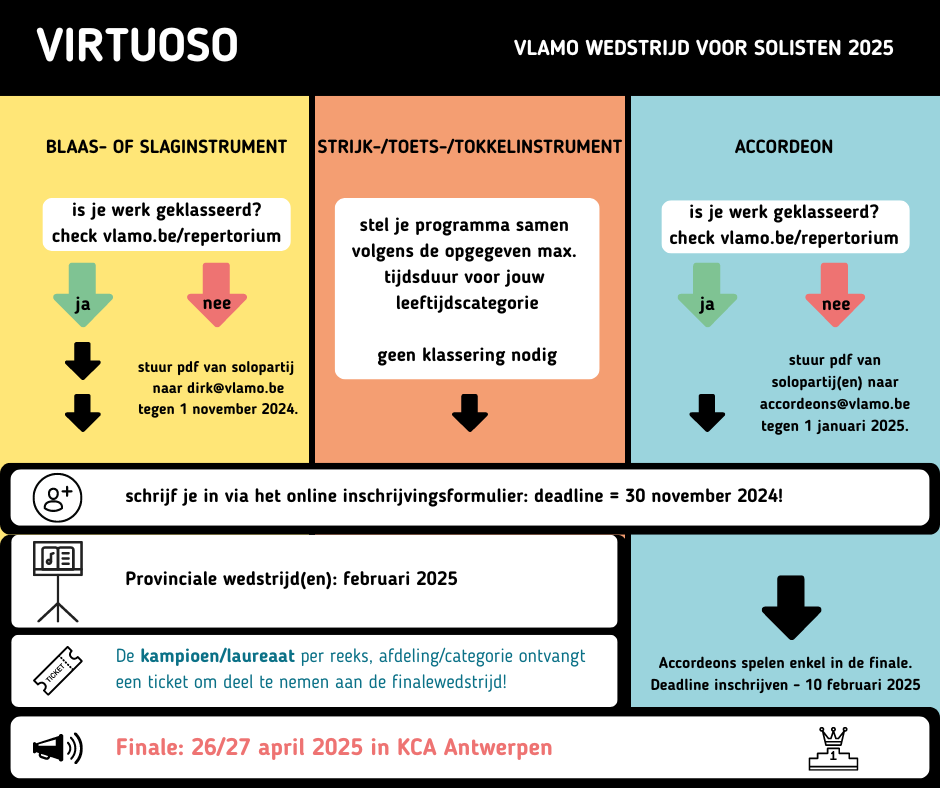 VIRTUOSO

VLAMO WEDSTRIJD VOOR SOLISTEN 2025

BLAAS- OF SLAGINSTRUMENT

is je werk geklasseerd? check vlamo.be/repertorium

ja

nee

stuur pdf van solopartij naar dirk@vlamo.be tegen 1 november 2024.

STRIJK-/TOETS-/TOKKELINSTRUMENT

stel je programma samen volgens de opgegeven max. tijdsduur voor jouw leeftijdscategorie

geen klassering nodig

ACCORDEON

is je werk geklasseerd? check vlamo.be/repertorium

ja

nee

stuur pdf van solopartij(en) naar accordeons@vlamo.be tegen 1 januari 2025.

schrijf je in via het online inschrijvingsformulier: deadline = 30 november 2024!

Provinciale wedstrijd(en): februari 2025

TICKET

De kampioen/laureaat per reeks, afdeling/categorie ontvangt een ticket om deel te nemen aan de finalewedstrijd!

Accordeons spelen enkel in de finale. Deadline inschrijven - 10 februari 2025

Finale: 26/27 april 2025 in KCA Antwerpen

1